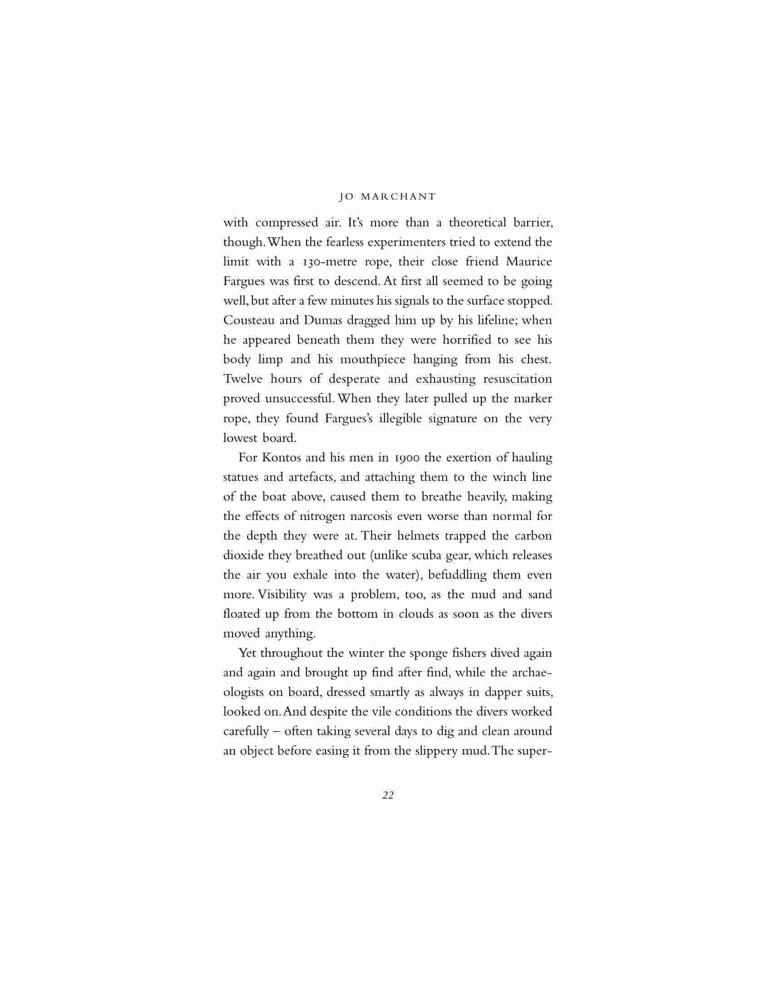 JO MARCHANT

with compressed air. It's more than a theoretical barrier, though. When the fearless experimenters tried to extend the limit with a 130-metre rope, their close friend Maurice Fargues was first to descend. At first all seemed to be going well, but after a few minutes his signals to the surface stopped. Cousteau and Dumas dragged him up by his lifeline; when he appeared beneath them they were horrified to see his body limp and his mouthpiece hanging from his chest. Twelve hours of desperate and exhausting resuscitation proved unsuccessful. When they later pulled up the marker rope, they found Fargues's illegible signature on the very lowest board.

For Kontos and his men in 1900 the exertion of hauling statues and artefacts, and attaching them to the winch line of the boat above, caused them to breathe heavily, making the effects of nitrogen narcosis even worse than normal for the depth they were at. Their helmets trapped the carbon dioxide they breathed out (unlike scuba gear, which releases the air you exhale into the water), befuddling them even more. Visibility was a problem, too, as the mud and sand floated up from the bottom in clouds as soon as the divers moved anything.

Yet throughout the winter the sponge fishers dived again and again and brought up find after find, while the archaeologists on board, dressed smartly as always in dapper suits, looked on. And despite the vile conditions the divers worked carefully – often taking several days to dig and clean around an object before easing it from the slippery mud. The super-

22